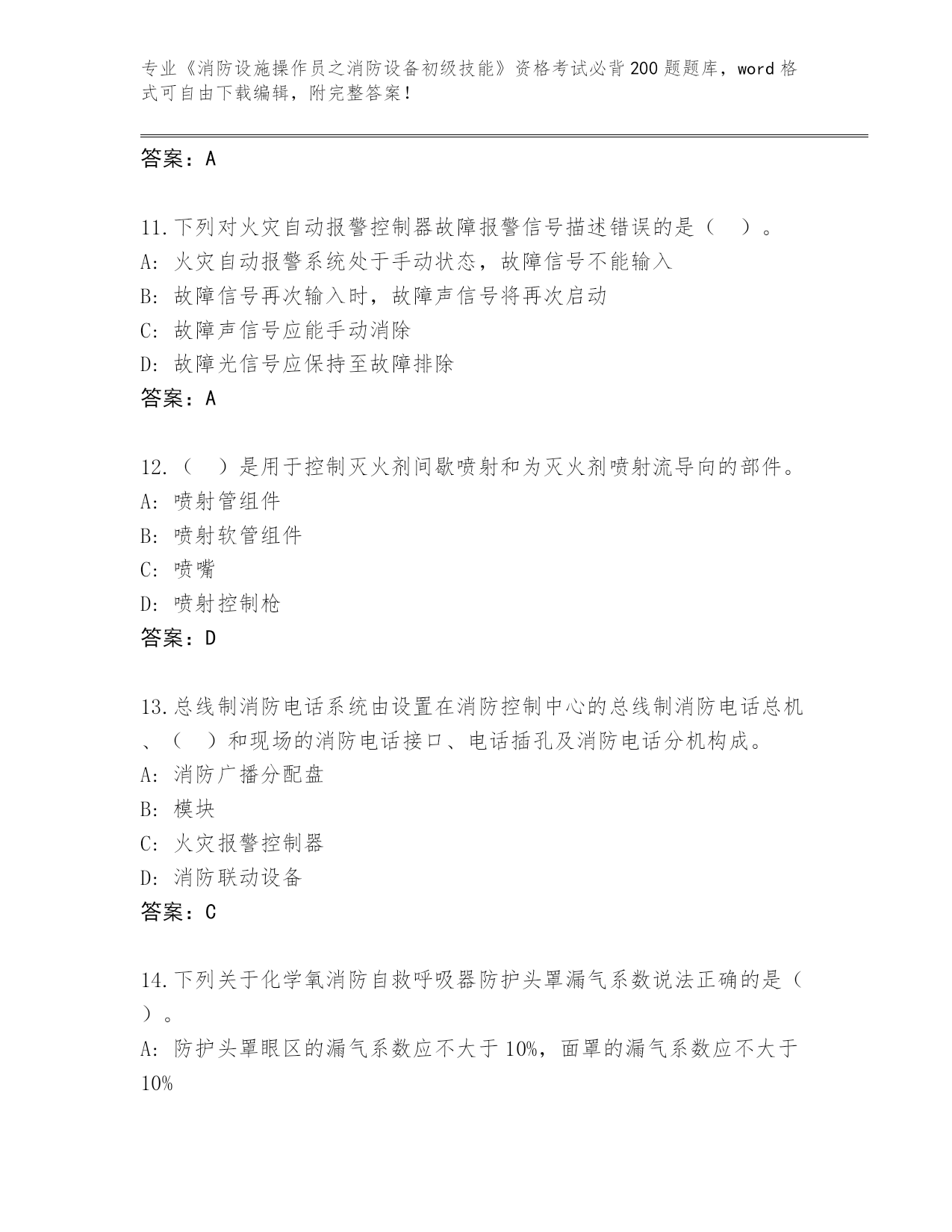 专业《消防设施操作员之消防设备初级技能》资格考试必背200题题库，word格式可自由下载编辑，附完整答案！

答案：A

11.下列对火灾自动报警控制器故障报警信号描述错误的是（　）。
A: 火灾自动报警系统处于手动状态，故障信号不能输入
B: 故障信号再次输入时，故障声信号将再次启动
C: 故障声信号应能手动消除
D: 故障光信号应保持至故障排除
答案：A

12.（　）是用于控制灭火剂间歇喷射和为灭火剂喷射流导向的部件。
A: 喷射管组件
B: 喷射软管组件
C: 喷嘴
D: 喷射控制枪
答案：D

13.总线制消防电话系统由设置在消防控制中心的总线制消防电话总机、（　）和现场的消防电话接口、电话插孔及消防电话分机构成。
A: 消防广播分配盘
B: 模块
C: 火灾报警控制器
D: 消防联动设备
答案：C

14.下列关于化学氧消防自救呼吸器防护头罩漏气系数说法正确的是（　）。
A: 防护头罩眼区的漏气系数应不大于10%，面罩的漏气系数应不大于10%